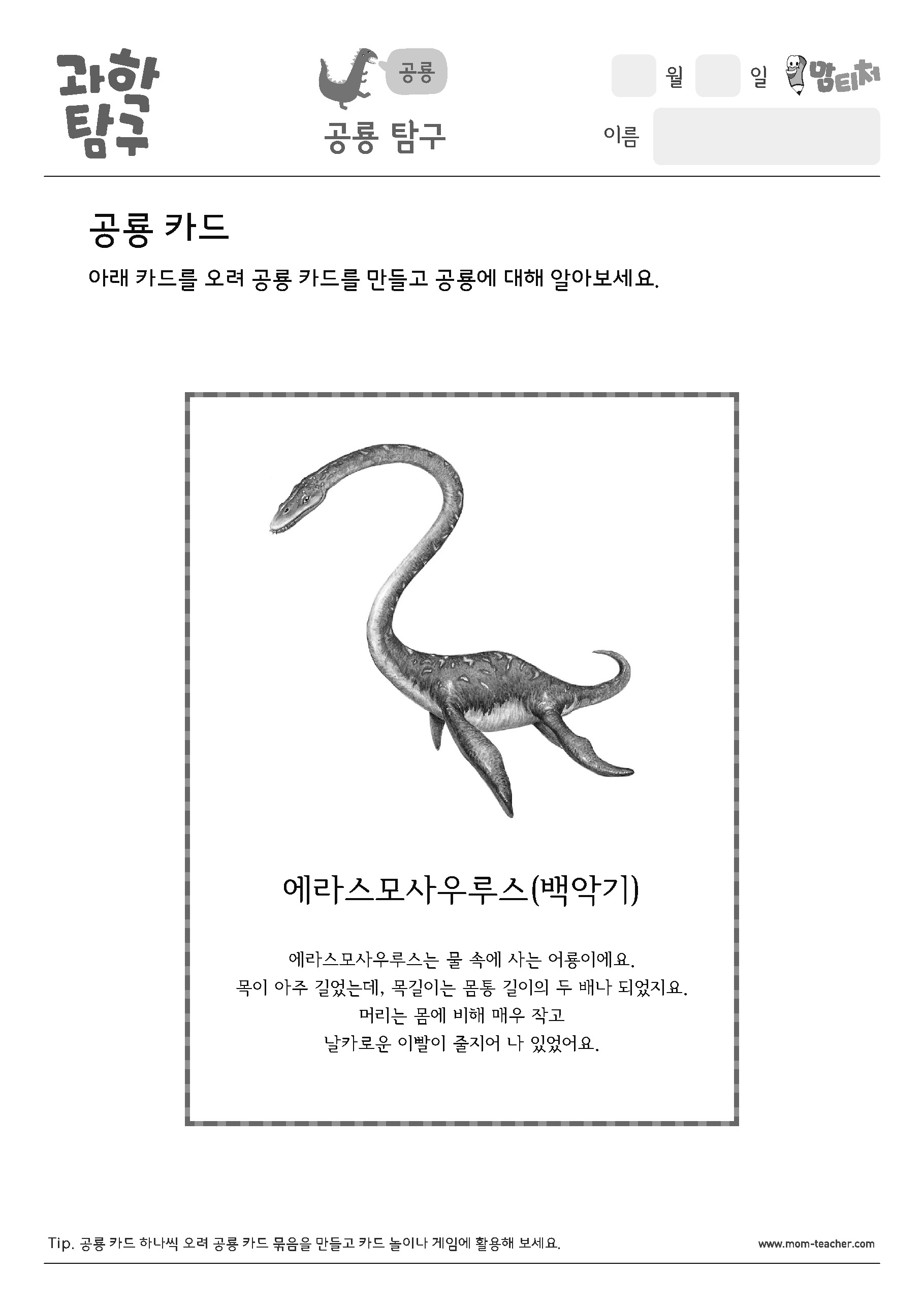 과학
탐구

공룡

공룡 탐구

월 일 맘티처

이름

공룡 카드

아래 카드를 오려 공룡 카드를 만들고 공룡에 대해 알아보세요.

에라스모사우루스(백악기)

에라스모사우루스는 물 속에 사는 어룡이에요.
목이 아주 길었는데, 목길이는 몸통 길이의 두 배나 되었지요.
머리는 몸에 비해 매우 작고
날카로운 이빨이 줄지어 나 있었어요.

Tip. 공룡 카드 하나씩 오려 공룡 카드 묶음을 만들고 카드 놀이나 게임에 활용해 보세요.

www.mom-teacher.com